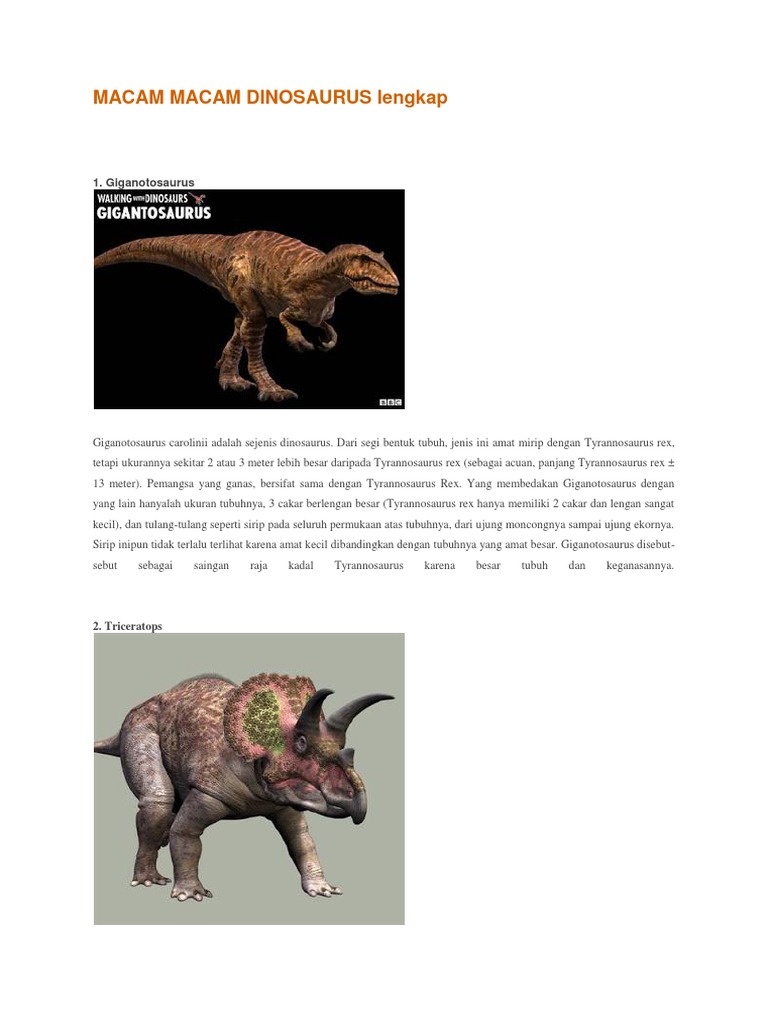 MACAM MACAM DINOSAURUS lengkap

1. Giganotosaurus

WALKING WITH DINOSAURS
GIGANTOSAURUS

BBC

Giganotosaurus carolinii adalah sejenis dinosaurus. Dari segi bentuk tubuh, jenis ini amat mirip dengan Tyrannosaurus rex, tetapi ukurannya sekitar 2 atau 3 meter lebih besar daripada Tyrannosaurus rex (sebagai acuan, panjang Tyrannosaurus rex ± 13 meter). Pemangsa yang ganas, bersifat sama dengan Tyrannosaurus Rex. Yang membedakan Giganotosaurus dengan yang lain hanyalah ukuran tubuhnya, 3 cakar berlengan besar (Tyrannosaurus rex hanya memiliki 2 cakar dan lengan sangat kecil), dan tulang-tulang seperti sirip pada seluruh permukaan atas tubuhnya, dari ujung moncongnya sampai ujung ekornya. Sirip inipun tidak terlalu terlihat karena amat kecil dibandingkan dengan tubuhnya yang amat besar. Giganotosaurus disebut-sebut sebagai saingan raja kadal Tyrannosaurus karena besar tubuh dan keganasannya.

2. Triceratops